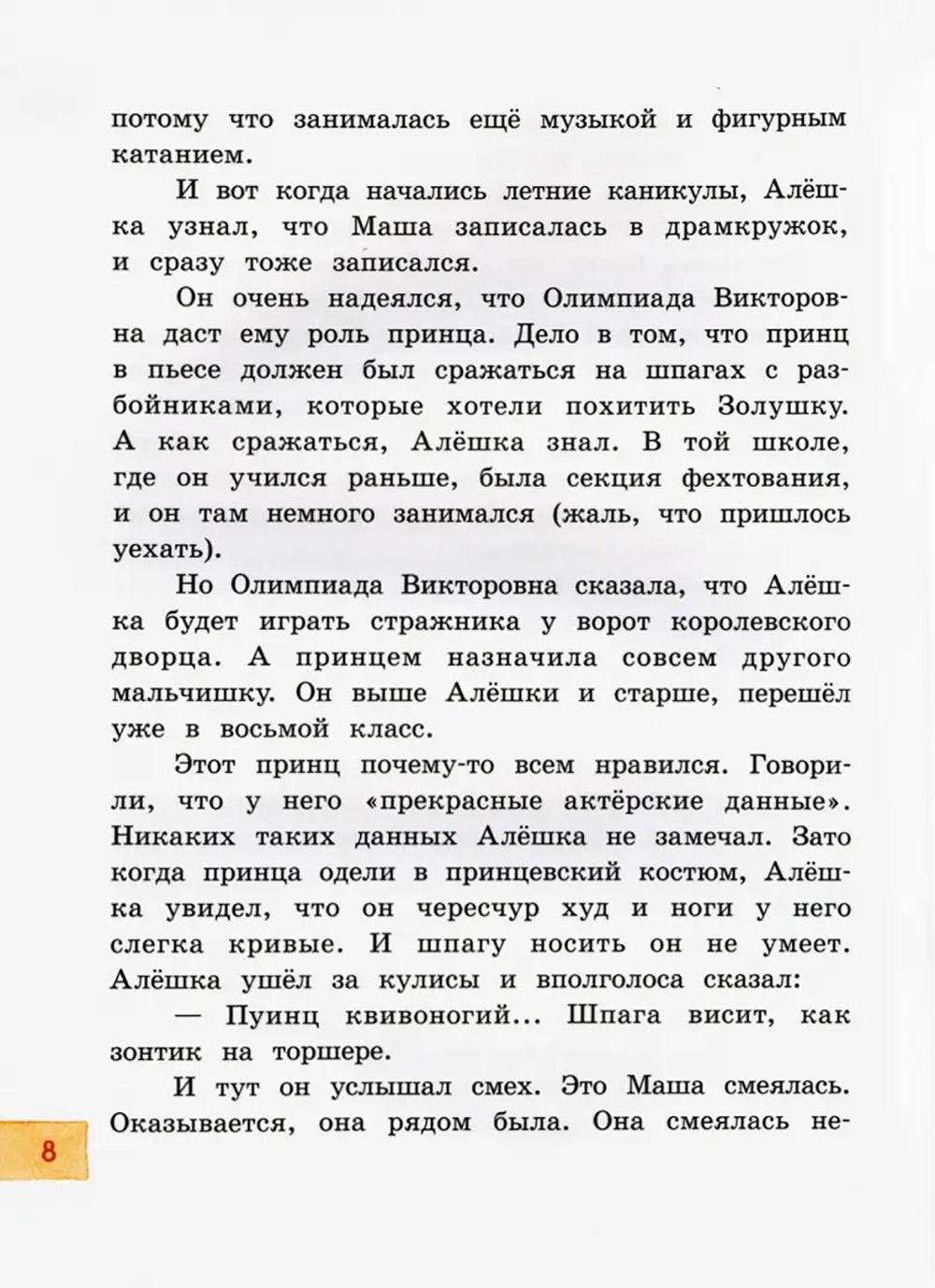 потому что занималась ещё музыкой и фигурным катанием.

И вот когда начались летние каникулы, Алёшка узнал, что Маша записалась в драмкружок, и сразу тоже записался.

Он очень надеялся, что Олимпиада Викторовна даст ему роль принца. Дело в том, что принц в пьесе должен был сражаться на шпагах с разбойниками, которые хотели похитить Золушку. А как сражаться, Алёшка знал. В той школе, где он учился раньше, была секция фехтования, и он там немного занимался (жаль, что пришлось уехать).

Но Олимпиада Викторовна сказала, что Алёшка будет играть стражника у ворот королевского дворца. А принцем назначила совсем другого мальчишку. Он выше Алёшки и старше, перешёл уже в восьмой класс.

Этот принц почему-то всем нравился. Говорили, что у него «прекрасные актёрские данные». Никаких таких данных Алёшка не замечал. Зато когда принца одели в принцевский костюм, Алёшка увидел, что он чересчур худ и ноги у него слегка кривые. И шпагу носить он не умеет. Алёшка ушёл за кулисы и вполголоса сказал:

— Пуинц квивоногий... Шпага висит, как зонтик на торшере.

И тут он услышал смех. Это Маша смеялась. Оказывается, она рядом была. Она смеялась не-

8